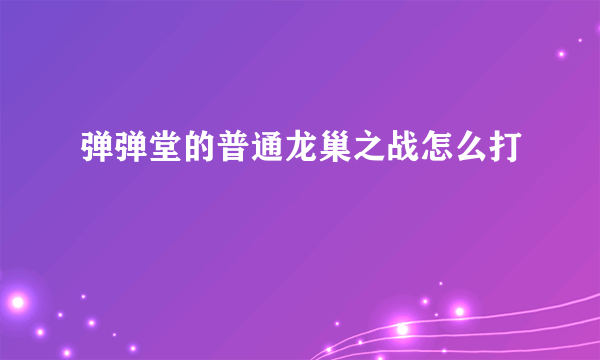 弹弹堂的普通龙巢之战怎么打